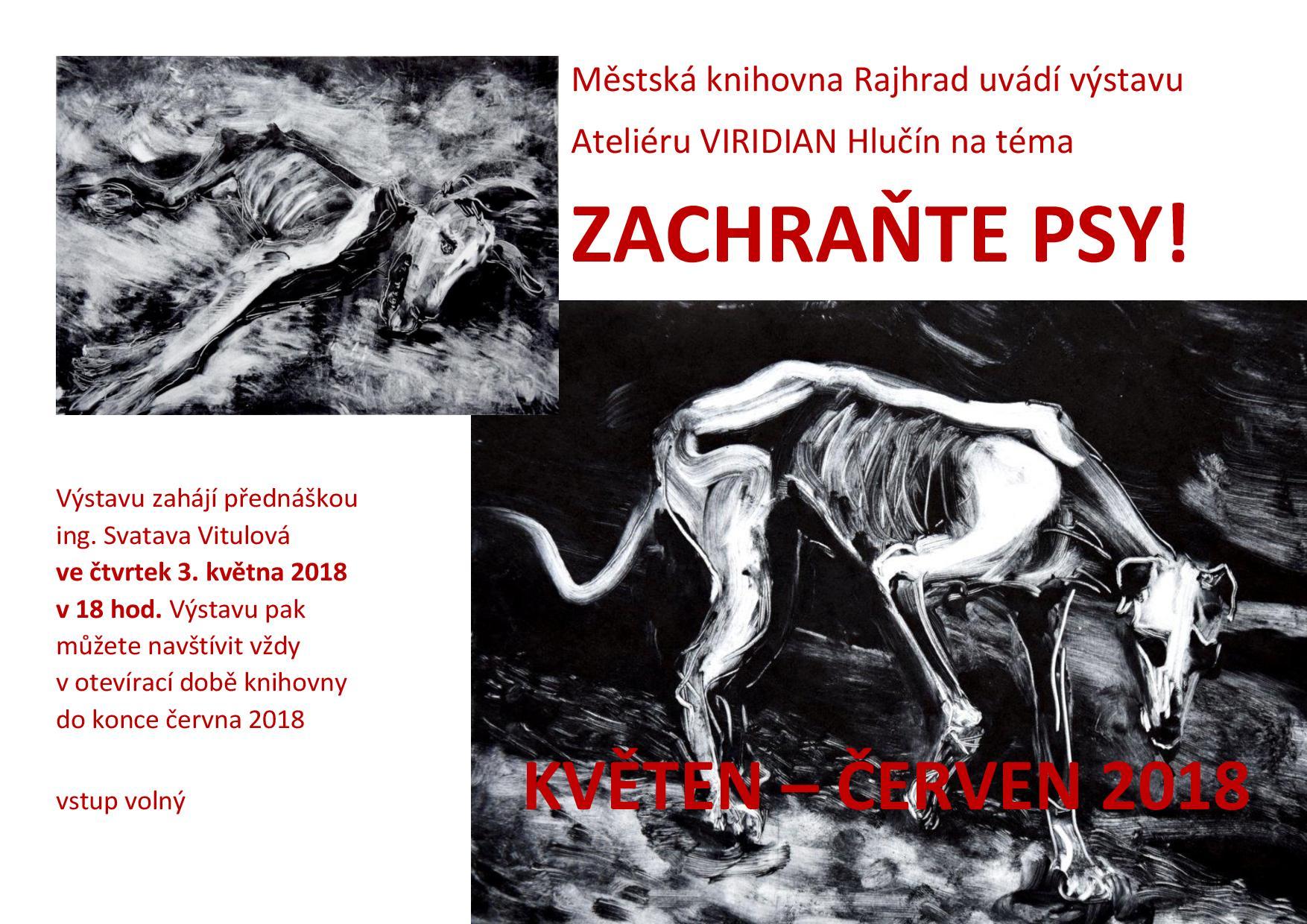 Městská knihovna Rajhrad uvádí výstavu

Ateliéru VIRIDIAN Hlučín na téma

ZACHRAŇTE PSY!

Výstavu zahájí přednáškou ing. Svatava Vitulová ve čtvrtek 3. května 2018 v 18 hod. Výstavu pak můžete navštívit vždy v otevírací době knihovny do konce června 2018

vstup volný

KVĚTEN – ČERVEN 2018